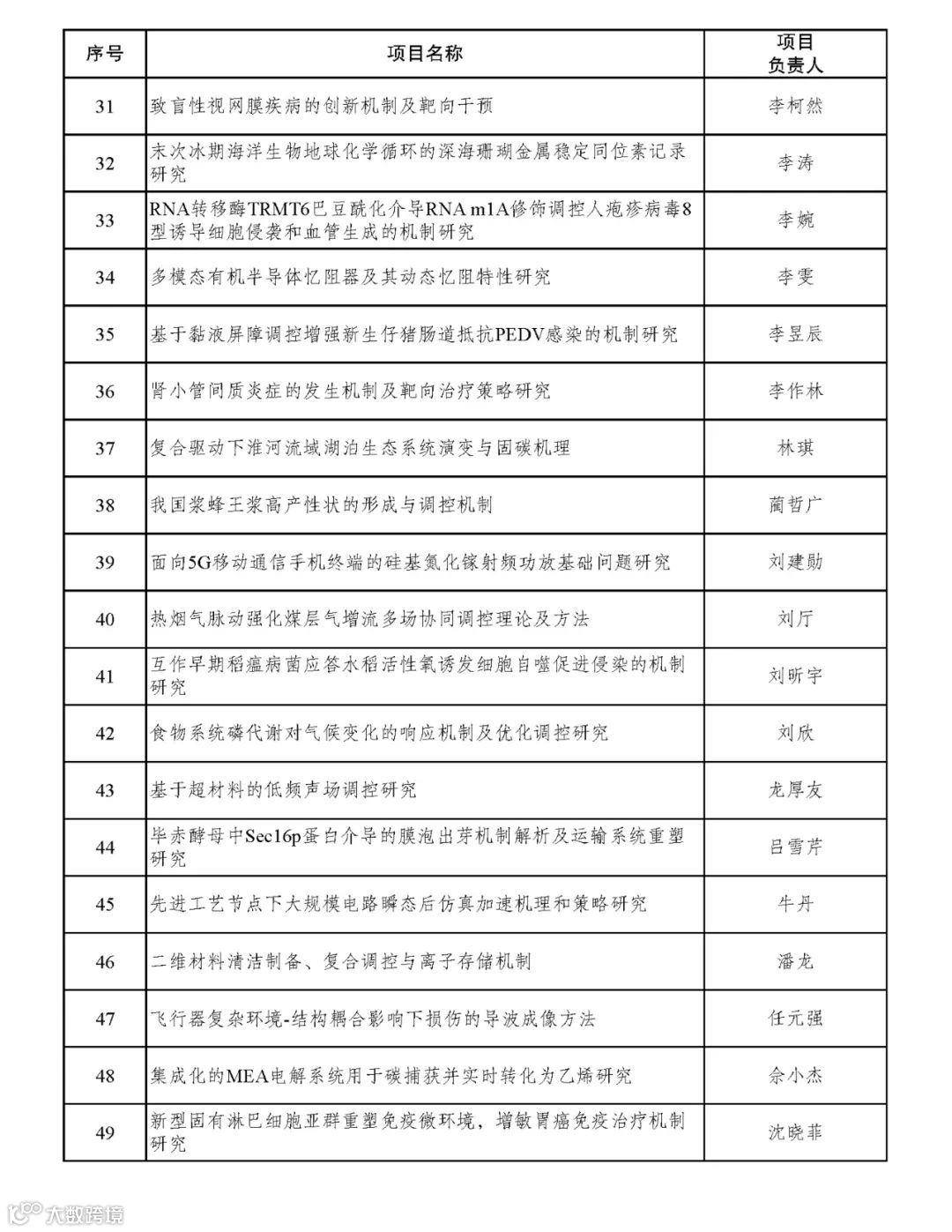 | 序号 | 项目名称 | 项目负责人 |
|---|---|---|
| 31 | 致盲性视网膜疾病的创新机制及靶向干预 | 李柯然 |
| 32 | 末次冰期海洋生物地球化学循环的深海珊瑚金属稳定同位素记录研究 | 李涛 |
| 33 | RNA转移酶TRMT6巴豆酰化介导RNA m1A修饰调控人疱疹病毒8型诱导细胞侵袭和血管生成的机制研究 | 李婉 |
| 34 | 多模态有机半导体忆阻器及其动态忆阻特性研究 | 李雯 |
| 35 | 基于黏液屏障调控增强新生仔猪肠道抵抗PEDV感染的机制研究 | 李昱辰 |
| 36 | 肾小管间质炎症的发生机制及靶向治疗策略研究 | 李作林 |
| 37 | 复合驱动下淮河流域湖泊生态系统演变与固碳机理 | 林琪 |
| 38 | 我国浆蜂王浆高产性状的形成与调控机制 | 蔺哲广 |
| 39 | 面向5G移动通信手机终端的硅基氮化镓射频功放基础问题研究 | 刘建勋 |
| 40 | 热烟气脉动强化煤层气增流多场协同调控理论及方法 | 刘厅 |
| 41 | 互作早期稻瘟病菌应答水稻活性氧诱发细胞自噬促进侵染的机制研究 | 刘昕宇 |
| 42 | 食物系统磷代谢对气候变化的响应机制及优化调控研究 | 刘欣 |
| 43 | 基于超材料的低频声场调控研究 | 龙厚友 |
| 44 | 毕赤酵母中Sec16p蛋白介导的膜泡出芽机制解析及运输系统重塑研究 | 吕雪芹 |
| 45 | 先进工艺节点下大规模电路瞬态后仿真加速机理和策略研究 | 牛丹 |
| 46 | 二维材料清洁制备、复合调控与离子存储机制 | 潘龙 |
| 47 | 飞行器复杂环境-结构耦合影响下损伤的导波成像方法 | 任元强 |
| 48 | 集成化的MEA电解系统用于碳捕获并实时转化为乙烯研究 | 佘小杰 |
| 49 | 新型固有淋巴细胞亚群重塑免疫微环境，增敏胃癌免疫治疗机制研究 | 沈晓菲 |

大数跨境